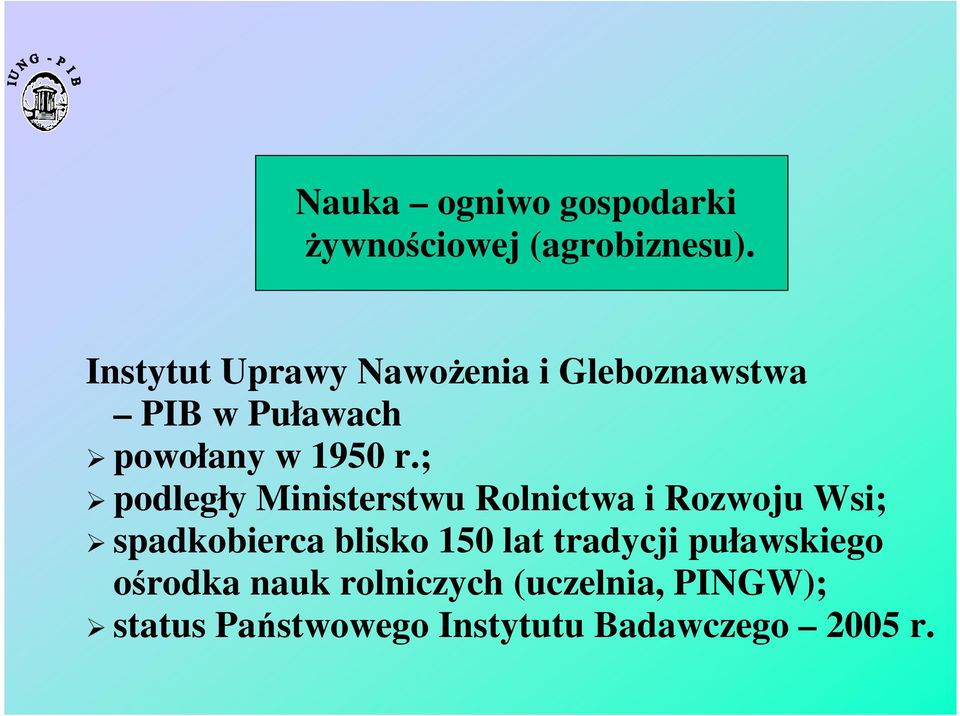 IUNG - PIB

Nauka – ogniwo gospodarki żywnościowej (agrobiznesu).

Instytut Uprawy Nawożenia i Gleboznawstwa – PIB w Puławach

➢ powołany w 1950 r.;

➢ podległy Ministerstwu Rolnictwa i Rozwoju Wsi;

➢ spadkobierca blisko 150 lat tradycji puławskiego ośrodka nauk rolniczych (uczelnia, PINGW);

➢ status Państwowego Instytutu Badawczego – 2005 r.